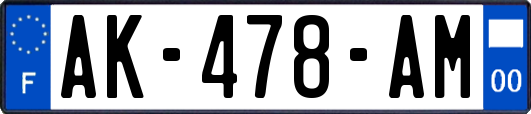 F
AK-478-AM
00